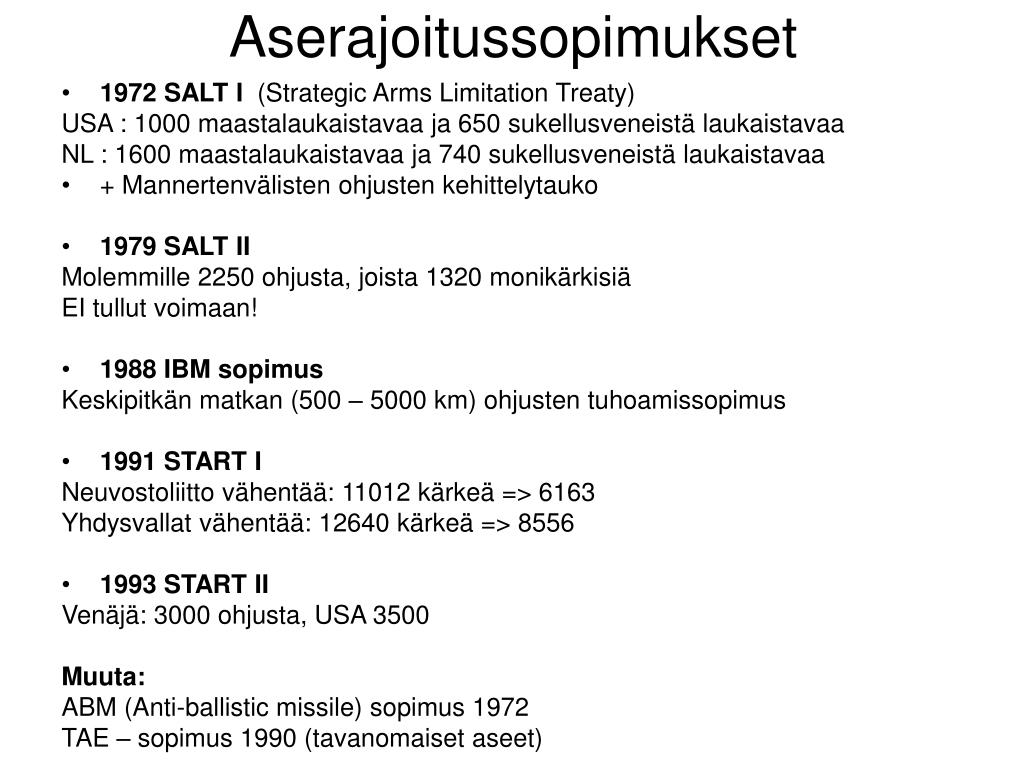 Aserajoitussopimukset

• 1972 SALT I (Strategic Arms Limitation Treaty)
USA : 1000 maastalaukaistavaa ja 650 sukellusveneistä laukaistavaa
NL : 1600 maastalaukaistavaa ja 740 sukellusveneistä laukaistavaa
• + Mannertenvälisten ohjusten kehittelytauko

• 1979 SALT II
Molemmille 2250 ohjusta, joista 1320 monikärkisiä
EI tullut voimaan!

• 1988 IBM sopimus
Keskipitkän matkan (500 – 5000 km) ohjusten tuhoamissopimus

• 1991 START I
Neuvostoliitto vähentää: 11012 kärkeä => 6163
Yhdysvallat vähentää: 12640 kärkeä => 8556

• 1993 START II
Venäjä: 3000 ohjusta, USA 3500

Muuta:
ABM (Anti-ballistic missile) sopimus 1972
TAE – sopimus 1990 (tavanomaiset aseet)